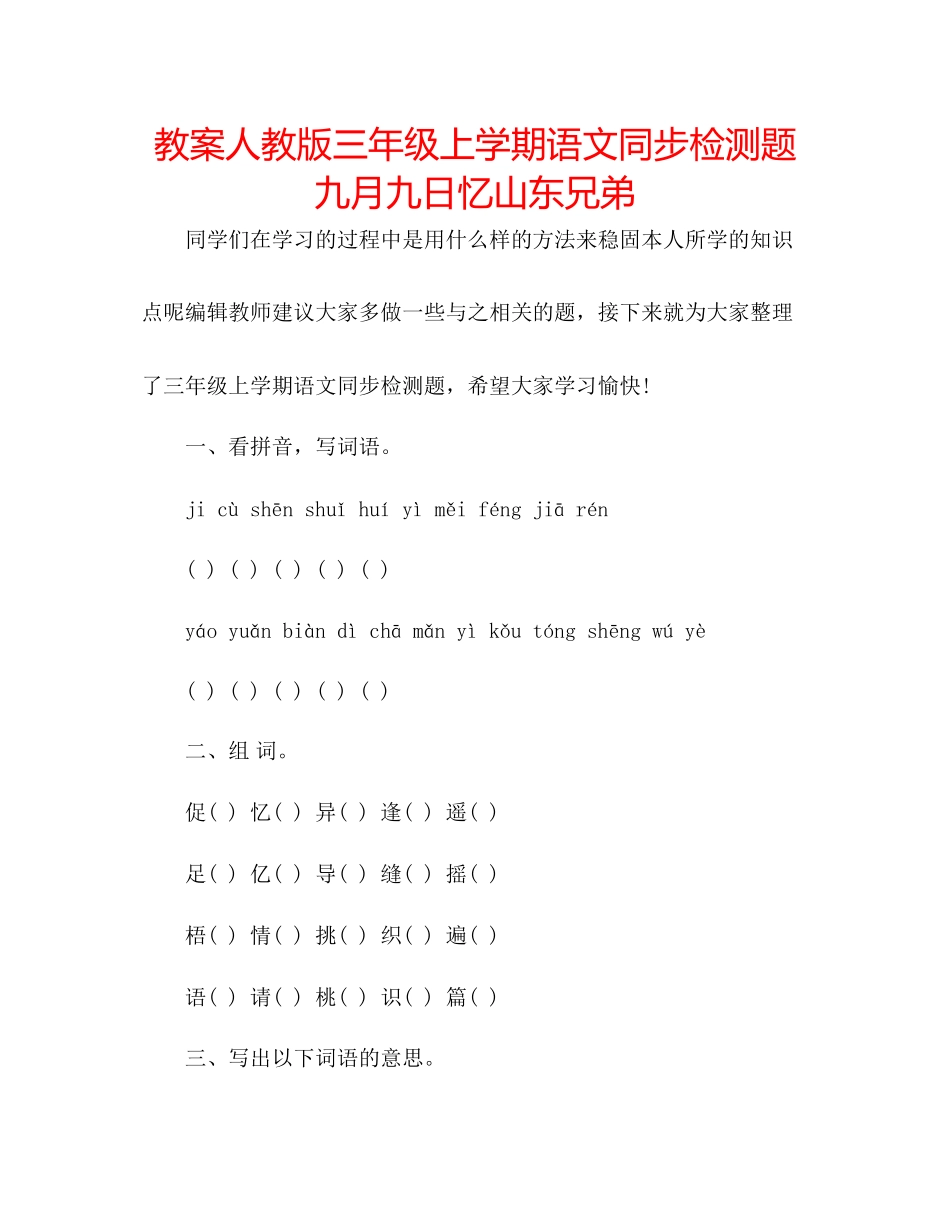 教案人教版三年级上学期语文同步检测题九月九日忆山东兄弟

同学们在学习的过程中是用什么样的方法来稳固本人所学的知识点呢编辑教师建议大家多做一些与之相关的题，接下来就为大家整理了三年级上学期语文同步检测题，希望大家学习愉快!

一、看拼音，写词语。

ji cù shēn shuǐ huí yì měi féng jiā rén

( ) ( ) ( ) ( ) ( )

yáo yuǎn biàn dì chā mǎn yì kǒu tóng shēng wú yè

( ) ( ) ( ) ( ) ( )

二、组 词。

促( ) 忆( ) 异( ) 逢( ) 遥( )

足( ) 亿( ) 导( ) 缝( ) 摇( )

梧( ) 情( ) 挑( ) 织( ) 遍( )

语( ) 请( ) 桃( ) 识( ) 篇( )

三、写出以下词语的意思。